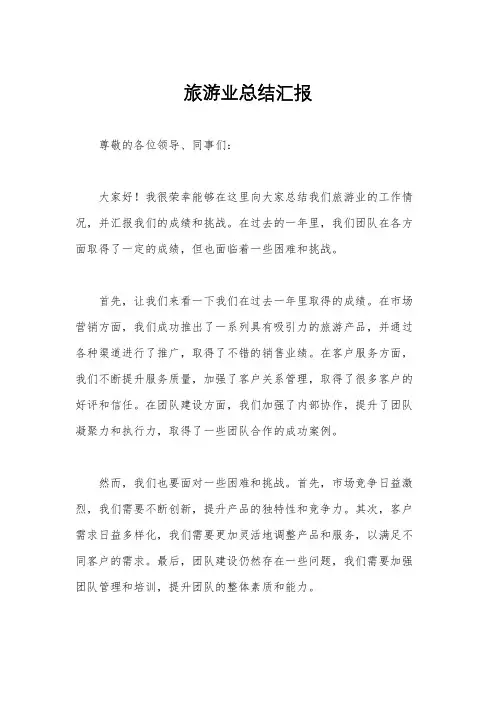 旅游业总结汇报

尊敬的各位领导、同事们：

大家好！我很荣幸能够在这里向大家总结我们旅游业的工作情况，并汇报我们的成绩和挑战。在过去的一年里，我们团队在各方面取得了一定的成绩，但也面临着一些困难和挑战。

首先，让我们来看一下我们在过去一年里取得的成绩。在市场营销方面，我们成功推出了一系列具有吸引力的旅游产品，并通过各种渠道进行了推广，取得了不错的销售业绩。在客户服务方面，我们不断提升服务质量，加强了客户关系管理，取得了很多客户的好评和信任。在团队建设方面，我们加强了内部协作，提升了团队凝聚力和执行力，取得了一些团队合作的成功案例。

然而，我们也要面对一些困难和挑战。首先，市场竞争日益激烈，我们需要不断创新，提升产品的独特性和竞争力。其次，客户需求日益多样化，我们需要更加灵活地调整产品和服务，以满足不同客户的需求。最后，团队建设仍然存在一些问题，我们需要加强团队管理和培训，提升团队的整体素质和能力。